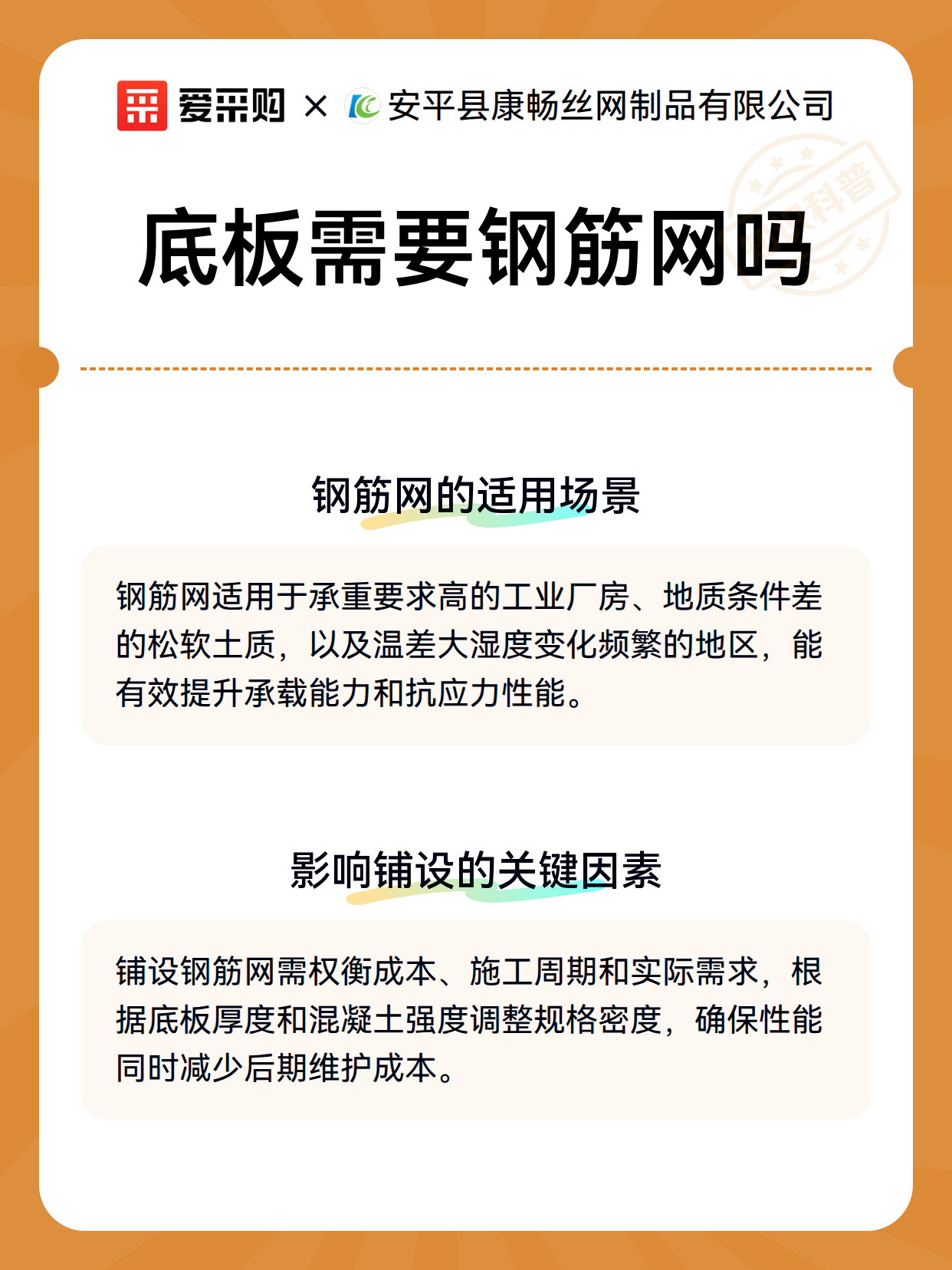 爱采购 × 安平县康畅丝网制品有限公司

科普

底板需要钢筋网吗

钢筋网的适用场景

钢筋网适用于承重要求高的工业厂房、地质条件差的松软土质，以及温差大湿度变化频繁的地区，能有效提升承载能力和抗应力性能。

影响铺设的关键因素

铺设钢筋网需权衡成本、施工周期和实际需求，根据底板厚度和混凝土强度调整规格密度，确保性能同时减少后期维护成本。